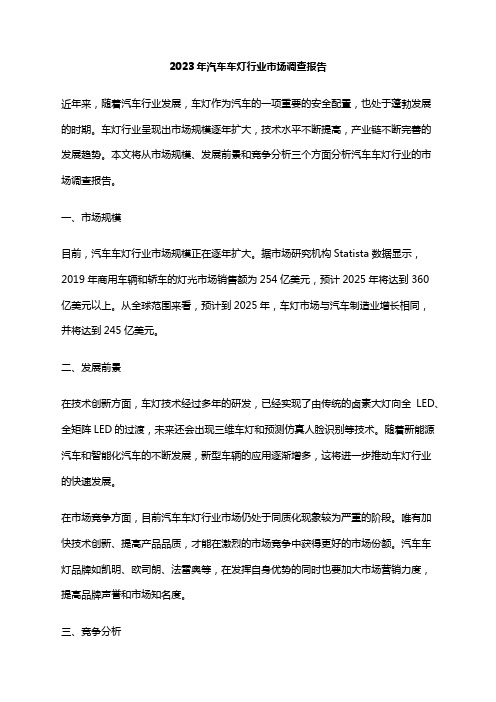 2023年汽车车灯行业市场调查报告

近年来，随着汽车行业发展，车灯作为汽车的一项重要的安全配置，也处于蓬勃发展的时期。车灯行业呈现出市场规模逐年扩大，技术水平不断提高，产业链不断完善的发展趋势。本文将从市场规模、发展前景和竞争分析三个方面分析汽车车灯行业的市场调查报告。

一、市场规模

目前，汽车车灯行业市场规模正在逐年扩大。据市场研究机构 Statista 数据显示，2019 年商用车辆和轿车的灯光市场销售额为 254 亿美元，预计 2025 年将达到 360 亿美元以上。从全球范围来看，预计到 2025 年，车灯市场与汽车制造业增长相同，并将达到 245 亿美元。

二、发展前景

在技术创新方面，车灯技术经过多年的研发，已经实现了由传统的卤素大灯向全 LED、全矩阵 LED 的过渡，未来还会出现三维车灯和预测仿真人脸识别等技术。随着新能源汽车和智能化汽车的不断发展，新型车辆的应用逐渐增多，这将进一步推动车灯行业的快速发展。

在市场竞争方面，目前汽车车灯行业市场仍处于同质化现象较为严重的阶段。唯有加快技术创新、提高产品品质，才能在激烈的市场竞争中获得更好的市场份额。汽车车灯品牌如凯明、欧司朗、法雷奥等，在发挥自身优势的同时也要加大市场营销力度，提高品牌声誉和市场知名度。

三、竞争分析